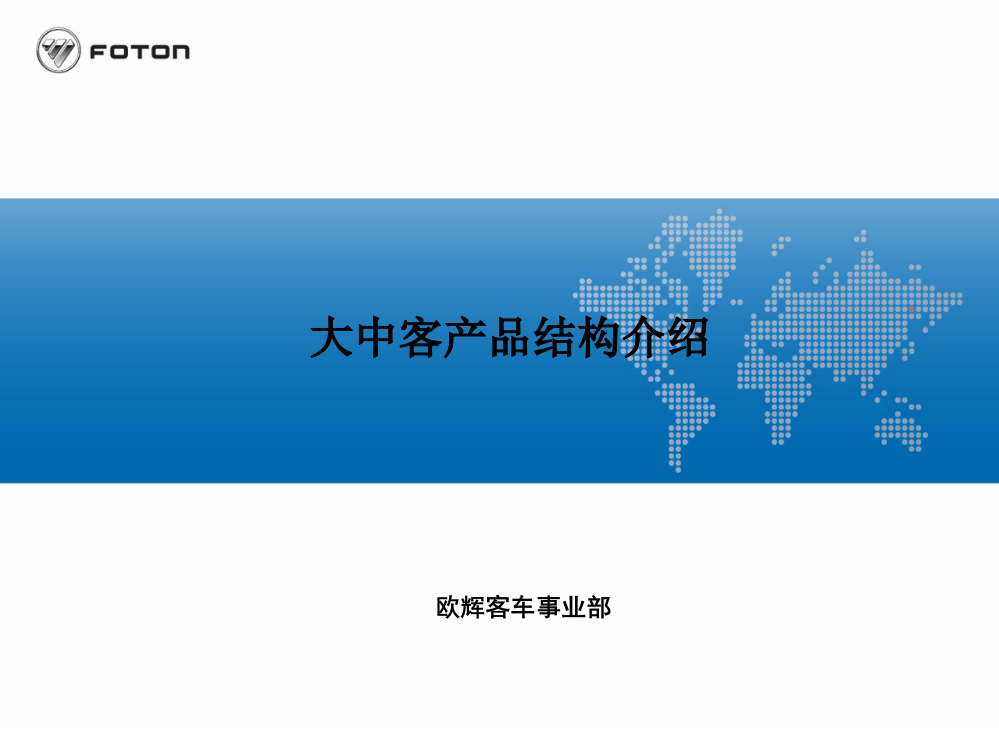 FOTON

大中客产品结构介绍

欧辉客车事业部